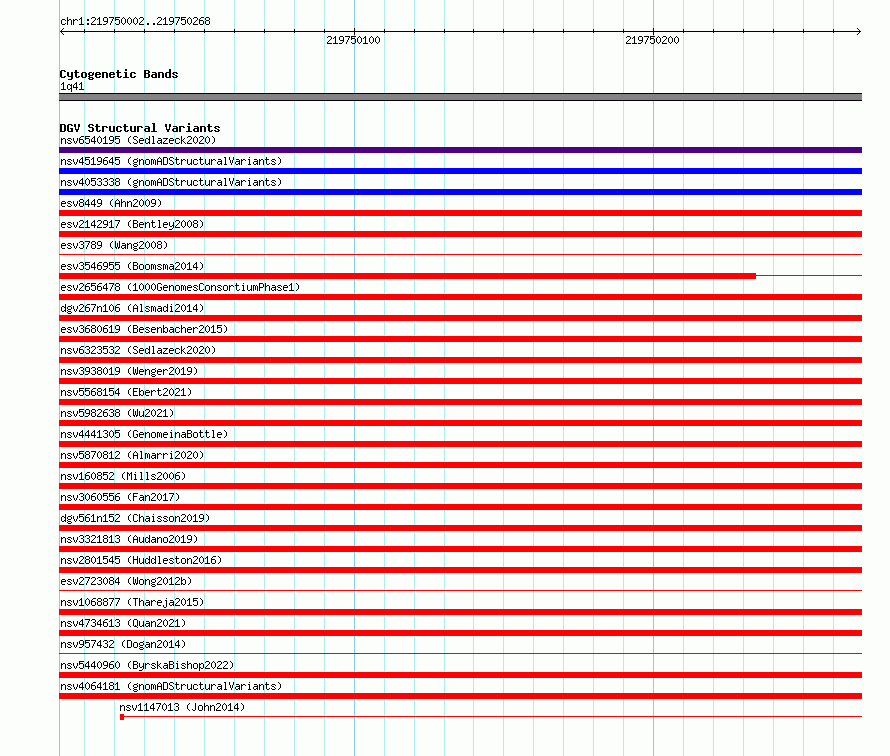 chr1:219750002..219750268

219750100

219750200

Cytogenetic Bands
1q41

DGV Structural Variants
nsv6540195 (Sedlazeck2020)
nsv4519645 (gnomADStructuralVariants)
nsv4053338 (gnomADStructuralVariants)
esv8449 (Ahn2009)
esv2142917 (Bentley2008)
esv3789 (Wang2008)
esv3546955 (Boomsma2014)
esv2656478 (1000GenomesConsortiumPhase1)
dgv267n106 (Alsmadi2014)
esv3680619 (Besenbacher2015)
nsv6323532 (Sedlazeck2020)
nsv3938019 (Wenger2019)
nsv5568154 (Ebert2021)
nsv5982638 (Wu2021)
nsv4441305 (GenomeinaBottle)
nsv5870812 (Almarri2020)
nsv160852 (Mills2006)
nsv3060556 (Fan2017)
dgv561n152 (Chaisson2019)
nsv3321813 (Audano2019)
nsv2801545 (Huddleston2016)
esv2723084 (Wong2012b)
nsv1068877 (Thareja2015)
nsv4734613 (Quan2021)
nsv957432 (Dogan2014)
nsv5440960 (ByrskaBishop2022)
nsv4064181 (gnomADStructuralVariants)
nsv1147013 (John2014)